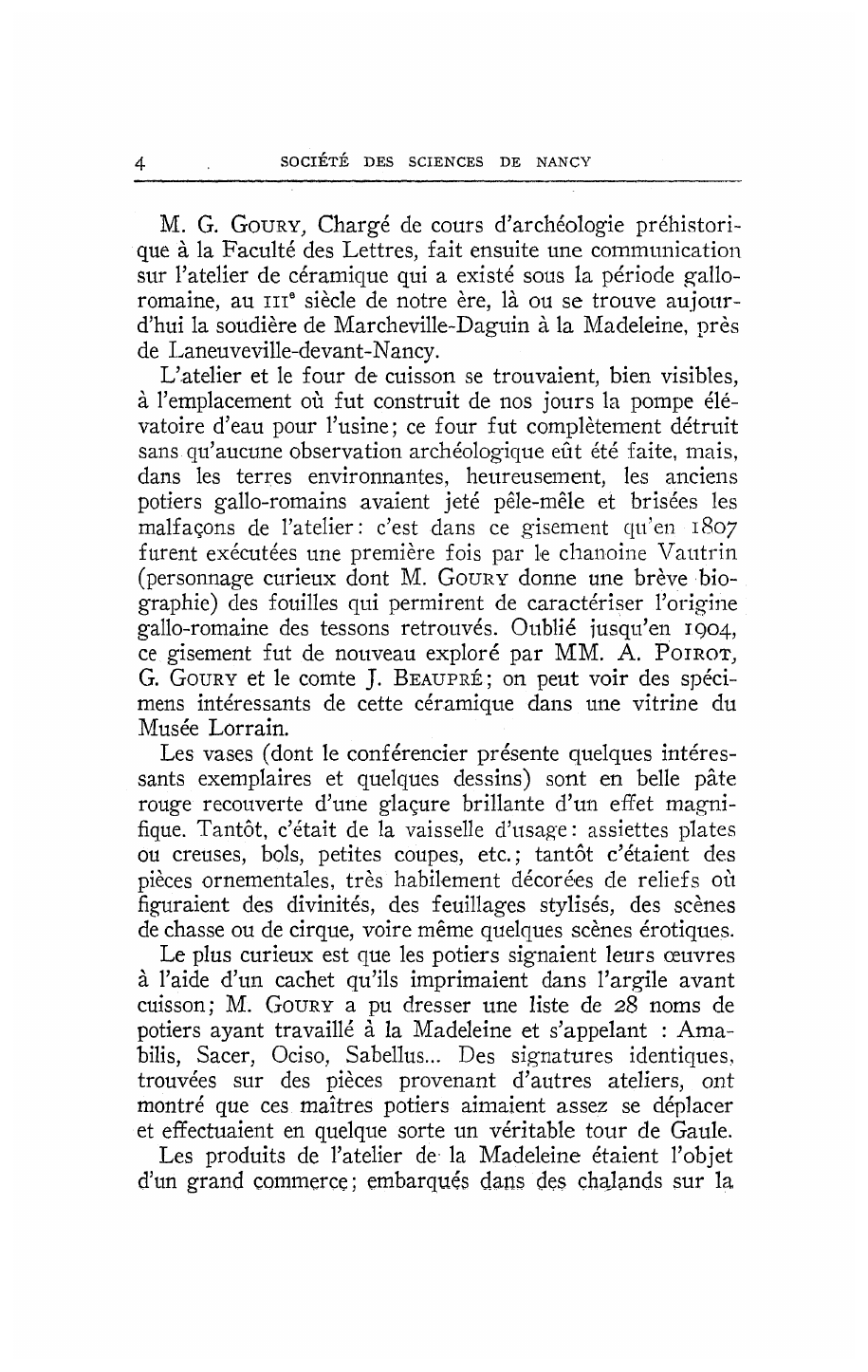 4 SOCIÉTÉ DES SCIENCES DE NANCY

M. G. GOURY, Chargé de cours d'archéologie préhistorique à la Faculté des Lettres, fait ensuite une communication sur l'atelier de céramique qui a existé sous la période gallo-romaine, au IIIe siècle de notre ère, là ou se trouve aujourd'hui la soudière de Marcheville-Daguin à la Madeleine, près de Laneuveville-devant-Nancy.

L'atelier et le four de cuisson se trouvaient, bien visibles, à l'emplacement où fut construit de nos jours la pompe élévatoire d'eau pour l'usine; ce four fut complètement détruit sans qu'aucune observation archéologique eût été faite, mais, dans les terres environnantes, heureusement, les anciens potiers gallo-romains avaient jeté pêle-mêle et brisées les malfaçons de l'atelier: c'est dans ce gisement qu'en 1807 furent exécutées une première fois par le chanoine Vautrin (personnage curieux dont M. GOURY donne une brève biographie) des fouilles qui permirent de caractériser l'origine gallo-romaine des tessons retrouvés. Oublié jusqu'en 1904, ce gisement fut de nouveau exploré par MM. A. POIROT, G. GOURY et le comte J. BEAUPRÉ; on peut voir des spécimens intéressants de cette céramique dans une vitrine du Musée Lorrain.

Les vases (dont le conférencier présente quelques intéressants exemplaires et quelques dessins) sont en belle pâte rouge recouverte d'une glaçure brillante d'un effet magnifique. Tantôt, c'était de la vaisselle d'usage: assiettes plates ou creuses, bols, petites coupes, etc.; tantôt c'étaient des pièces ornementales, très habilement décorées de reliefs où figuraient des divinités, des feuillages stylisés, des scènes de chasse ou de cirque, voire même quelques scènes érotiques.

Le plus curieux est que les potiers signaient leurs œuvres à l'aide d'un cachet qu'ils imprimaient dans l'argile avant cuisson; M. GOURY a pu dresser une liste de 28 noms de potiers ayant travaillé à la Madeleine et s'appelant : Amabilis, Sacer, Ociso, Sabellus... Des signatures identiques, trouvées sur des pièces provenant d'autres ateliers, ont montré que ces maîtres potiers aimaient assez se déplacer et effectuaient en quelque sorte un véritable tour de Gaule.

Les produits de l'atelier de la Madeleine étaient l'objet d'un grand commerce; embarqués dans des chalands sur la